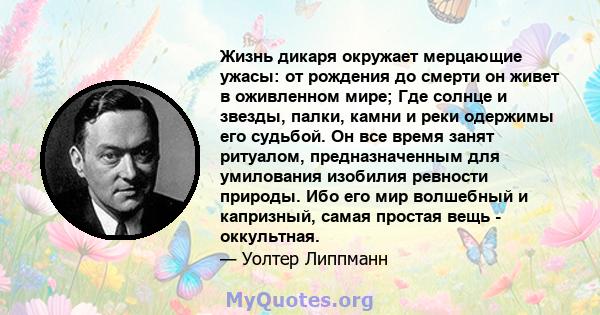 Жизнь дикаря окружает мерцающие ужасы: от рождения до смерти он живет в оживленном мире; Где солнце и звезды, палки, камни и реки одержимы его судьбой. Он все время занят ритуалом, предназначенным для умилования изобилия ревности природы. Ибо его мир волшебный и капризный, самая простая вещь - оккультная.
— Уолтер Липпманн

MyQuotes.org